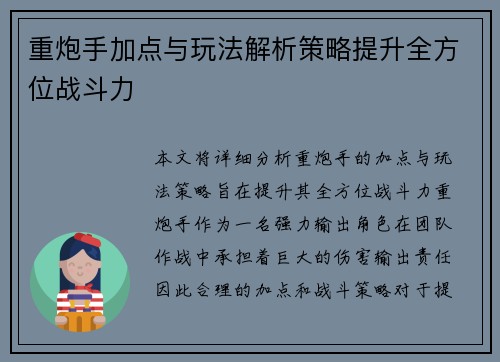 重炮手加点与玩法解析策略提升全方位战斗力

本文将详细分析重炮手的加点与玩法策略旨在提升其全方位战斗力重炮手作为一名强力输出角色在团队作战中承担着巨大的伤害输出责任因此合理的加点和战斗策略对于提